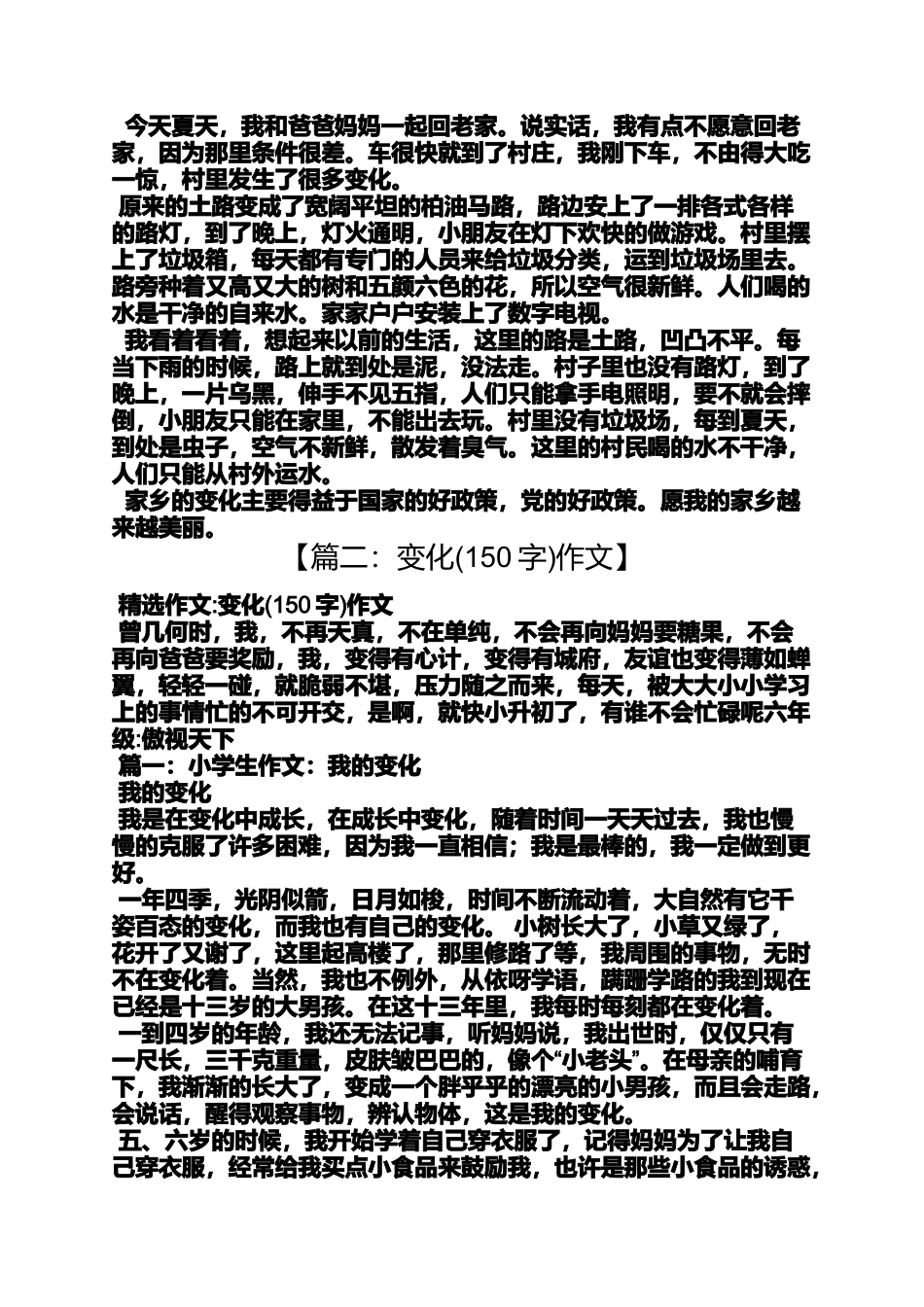 今天夏天，我和爸爸妈妈一起回老家。说实话，我有点不愿意回老家，因为那里条件很差。车很快就到了村庄，我刚下车，不由得大吃一惊，村里发生了很多变化。

原来的土路变成了宽阔平坦的柏油马路，路边安上了一排各式各样的路灯，到了晚上，灯火通明，小朋友在灯下欢快的做游戏。村里摆上了垃圾箱，每天都有专门的人员来给垃圾分类，运到垃圾场里去。路旁种着又高又大的树和五颜六色的花，所以空气很新鲜。人们喝的水是干净的自来水。家家户户安装上了数字电视。

我看着看着，想起来以前的生活，这里的路是土路，凹凸不平。每当下雨的时候，路上就到处是泥，没法走。村子里也没有路灯，到了晚上，一片乌黑，伸手不见五指，人们只能拿手电照明，要不就会摔倒，小朋友只能在家里，不能出去玩。村里没有垃圾场，每到夏天，到处是虫子，空气不新鲜，散发着臭气。这里的村民喝的水不干净，人们只能从村外运水。

家乡的变化主要得益于国家的好政策，党的好政策。愿我的家乡越来越美丽。

【篇二：变化(150 字)作文】

精选作文:变化(150 字)作文

曾几何时，我，不再天真，不在单纯，不会再向妈妈要糖果，不会再向爸爸要奖励，我，变得有心计，变得有城府，友谊也变得薄如蝉翼，轻轻一碰，就脆弱不堪，压力随之而来，每天，被大大小小学习上的事情忙的不可开交，是啊，就快小升初了，有谁不会忙碌呢六年级:傲视天下

篇一：小学生作文：我的变化

我的变化

我是在变化中成长，在成长中变化，随着时间一天天过去，我也慢慢的克服了许多困难，因为我一直相信；我是最棒的，我一定做到更好。

一年四季，光阴似箭，日月如梭，时间不断流动着，大自然有它千姿百态的变化，而我也有自己的变化。 小树长大了，小草又绿了，花开了又谢了，这里起高楼了，那里修路了等，我周围的事物，无时不在变化着。当然，我也不例外，从依呀学语，蹒跚学路的我到现在已经是十三岁的大男孩。在这十三年里，我每时每刻都在变化着。

一到四岁的年龄，我还无法记事，听妈妈说，我出世时，仅仅只有一尺长，三千克重量，皮肤皱巴巴的，像个“小老头”。在母亲的哺育下，我渐渐的长大了，变成一个胖乎乎的漂亮的小男孩，而且会走路，会说话，醒得观察事物，辨认物体，这是我的变化。

五、六岁的时候，我开始学着自己穿衣服了，记得妈妈为了让我自己穿衣服，经常给我买点小食品来鼓励我，也许是那些小食品的诱惑，